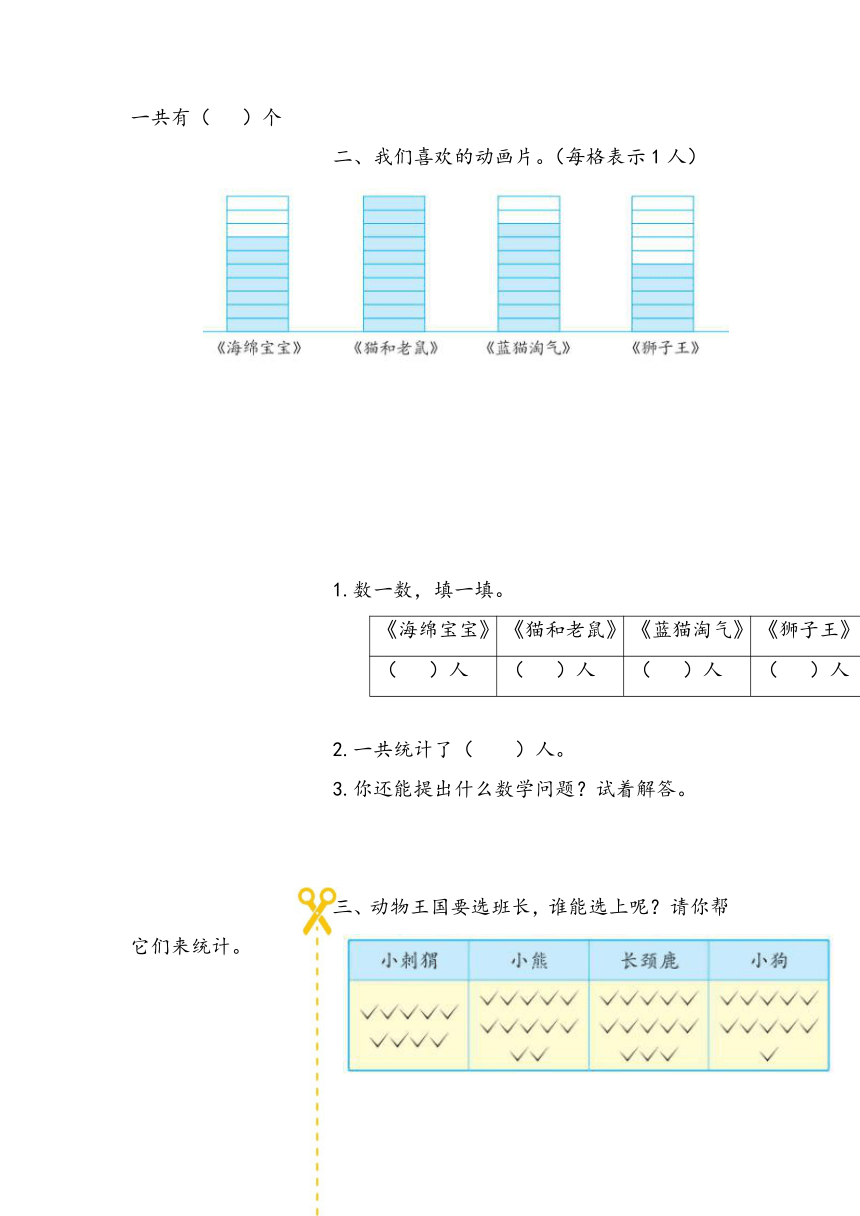 一共有（　）个

二、我们喜欢的动画片。(每格表示 1 人)

《海绵宝宝》　《猫和老鼠》　《蓝猫淘气》　《狮子王》

1. 数一数，填一填。

| 《海绵宝宝》 | 《猫和老鼠》 | 《蓝猫淘气》 | 《狮子王》 |
|---|---|---|---|
| （　）人 | （　）人 | （　）人 | （　）人 |

2. 一共统计了（　）人。

3. 你还能提出什么数学问题？试着解答。

三、动物王国要选班长，谁能选上呢？请你帮它们来统计。

| 小刺猬 | 小熊 | 长颈鹿 | 小狗 |
|---|---|---|---|
| ✓✓✓✓✓ ✓✓✓✓ | ✓✓✓✓✓ ✓✓✓✓✓ ✓✓ | ✓✓✓✓✓ ✓✓✓✓✓ ✓✓✓ | ✓✓✓✓✓ ✓✓✓✓✓ ✓ |